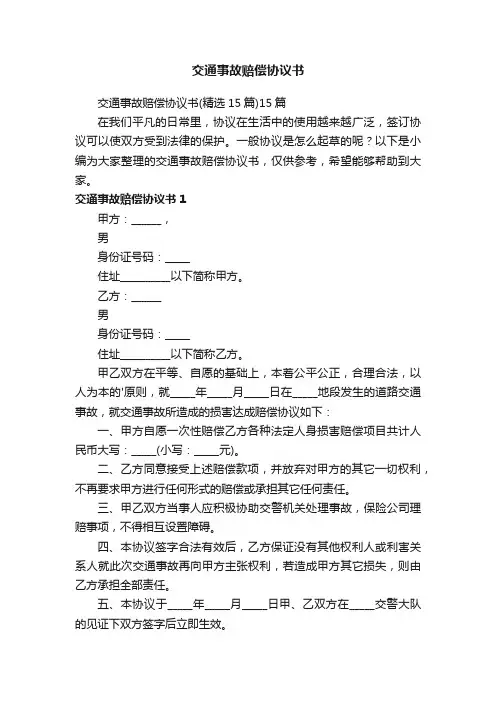 交通事故赔偿协议书

交通事故赔偿协议书(精选 15 篇)15 篇

在我们平凡的日常里，协议在生活中的使用越来越广泛，签订协议可以使双方受到法律的保护。一般协议是怎么起草的呢？以下是小编为大家整理的交通事故赔偿协议书，仅供参考，希望能够帮助到大家。

交通事故赔偿协议书 1

甲方：_____，

男

身份证号码：____

住址________以下简称甲方。

乙方：_____

男

身份证号码：____

住址________以下简称乙方。

甲乙双方在平等、自愿的基础上，本着公平公正，合理合法，以人为本的'原则，就____年____月____日在____地段发生的道路交通事故，就交通事故所造成的损害达成赔偿协议如下：

一、甲方自愿一次性赔偿乙方各种法定人身损害赔偿项目共计人民币大写：____(小写：____元)。

二、乙方同意接受上述赔偿款项，并放弃对甲方的其它一切权利，不再要求甲方进行任何形式的赔偿或承担其它任何责任。

三、甲乙双方当事人应积极协助交警机关处理事故，保险公司理赔事项，不得相互设置障碍。

四、本协议签字合法有效后，乙方保证没有其他权利人或利害关系人就此次交通事故再向甲方主张权利，若造成甲方其它损失，则由乙方承担全部责任。

五、本协议于____年____月____日甲、乙双方在____交警大队的见证下双方签字后立即生效。